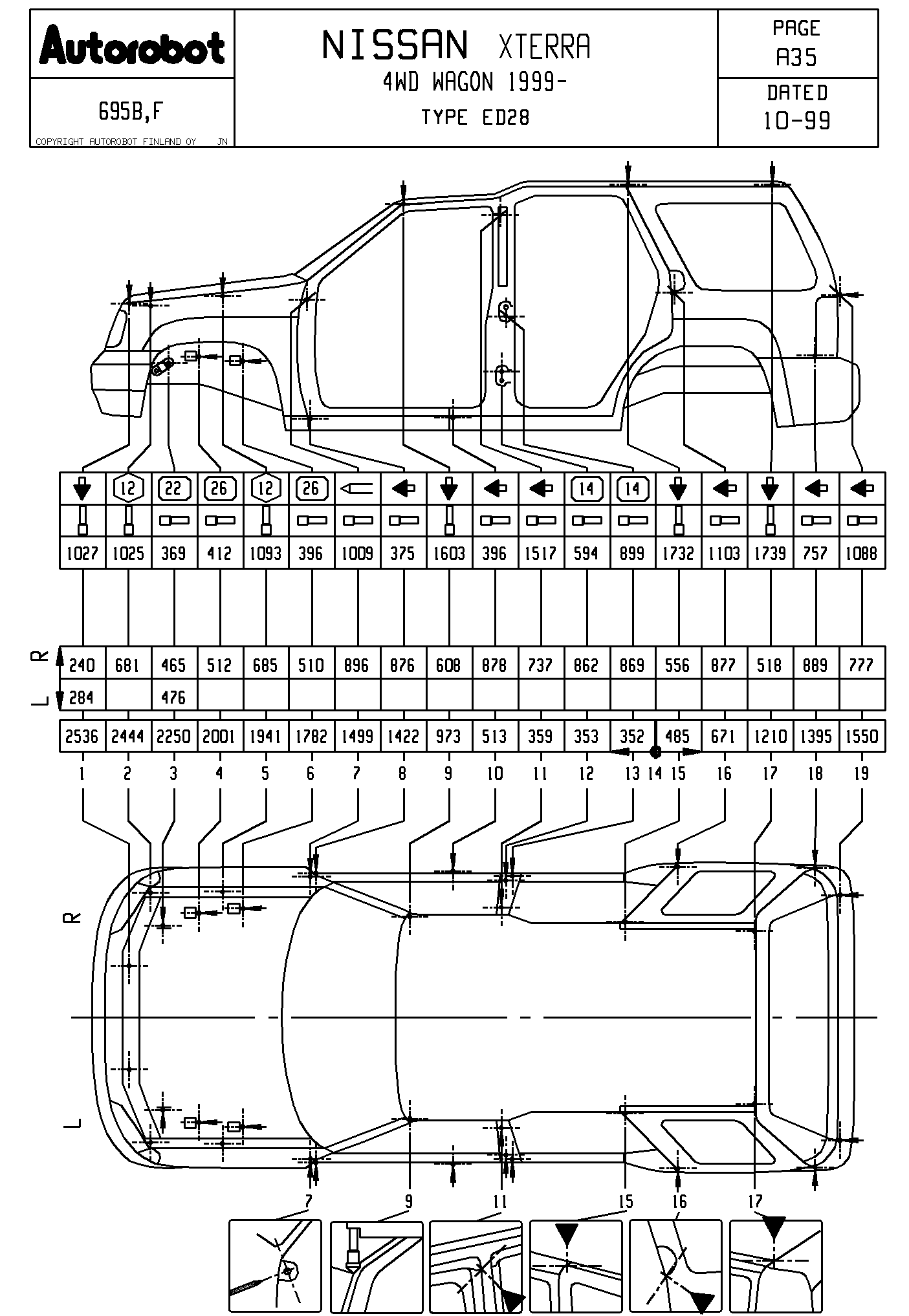 Autorobot

695B,F

COPYRIGHT AUTOROBOT FINLAND OY JN

NISSAN XTERRA
4WD WAGON 1999-
TYPE ED28

PAGE
A35

DATED
10-99

| | 12 | 22 | 26 | 12 | 26 | | | | | | 14 | 14 | | | | | |
|---|---|---|---|---|---|---|---|---|---|---|---|---|---|---|---|---|---|
| 1027 | 1025 | 369 | 412 | 1093 | 396 | 1009 | 375 | 1603 | 396 | 1517 | 594 | 899 | 1732 | 1103 | 1739 | 757 | 1088 |

R L

| 240 | 681 | 465 | 512 | 685 | 510 | 896 | 876 | 608 | 878 | 737 | 862 | 869 | 556 | 877 | 518 | 889 | 777 |
|---|---|---|---|---|---|---|---|---|---|---|---|---|---|---|---|---|---|
| 284 | | 476 | | | | | | | | | | | | | | | |

| 2536 | 2444 | 2250 | 2001 | 1941 | 1782 | 1499 | 1422 | 973 | 513 | 359 | 353 | 352 | 485 | 671 | 1210 | 1395 | 1550 |
|---|---|---|---|---|---|---|---|---|---|---|---|---|---|---|---|---|---|

1 2 3 4 5 6 7 8 9 10 11 12 13 14 15 16 17 18 19

R

L

7 9 11 15 16 17